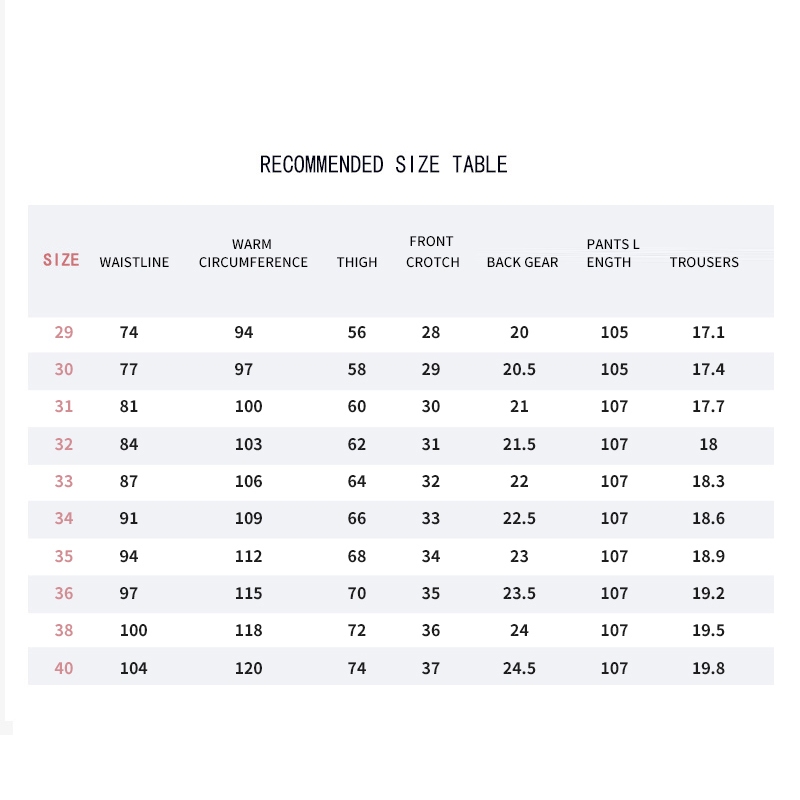 RECOMMENDED SIZE TABLE

| SIZE | WAISTLINE | WARM CIRCUMFERENCE | THIGH | FRONT CROTCH | BACK GEAR | PANTS L ENGTH | TROUSERS |
|---|---|---|---|---|---|---|---|
| 29 | 74 | 94 | 56 | 28 | 20 | 105 | 17.1 |
| 30 | 77 | 97 | 58 | 29 | 20.5 | 105 | 17.4 |
| 31 | 81 | 100 | 60 | 30 | 21 | 107 | 17.7 |
| 32 | 84 | 103 | 62 | 31 | 21.5 | 107 | 18 |
| 33 | 87 | 106 | 64 | 32 | 22 | 107 | 18.3 |
| 34 | 91 | 109 | 66 | 33 | 22.5 | 107 | 18.6 |
| 35 | 94 | 112 | 68 | 34 | 23 | 107 | 18.9 |
| 36 | 97 | 115 | 70 | 35 | 23.5 | 107 | 19.2 |
| 38 | 100 | 118 | 72 | 36 | 24 | 107 | 19.5 |
| 40 | 104 | 120 | 74 | 37 | 24.5 | 107 | 19.8 |